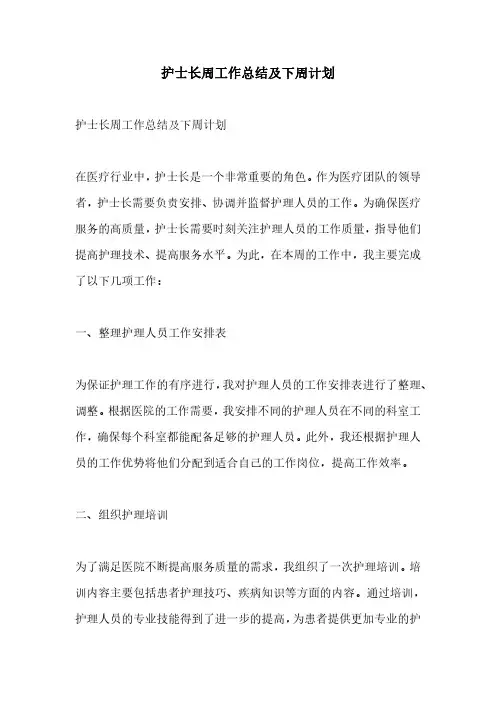 护士长周工作总结及下周计划

护士长周工作总结及下周计划

在医疗行业中，护士长是一个非常重要的角色。作为医疗团队的领导者，护士长需要负责安排、协调并监督护理人员的工作。为确保医疗服务的高质量，护士长需要时刻关注护理人员的工作质量，指导他们提高护理技术、提高服务水平。为此，在本周的工作中，我主要完成了以下几项工作：

一、整理护理人员工作安排表

为保证护理工作的有序进行，我对护理人员的工作安排表进行了整理、调整。根据医院的工作需要，我安排不同的护理人员在不同的科室工作，确保每个科室都能配备足够的护理人员。此外，我还根据护理人员的工作优势将他们分配到适合自己的工作岗位，提高工作效率。

二、组织护理培训

为了满足医院不断提高服务质量的需求，我组织了一次护理培训。培训内容主要包括患者护理技巧、疾病知识等方面的内容。通过培训，护理人员的专业技能得到了进一步的提高，为患者提供更加专业的护